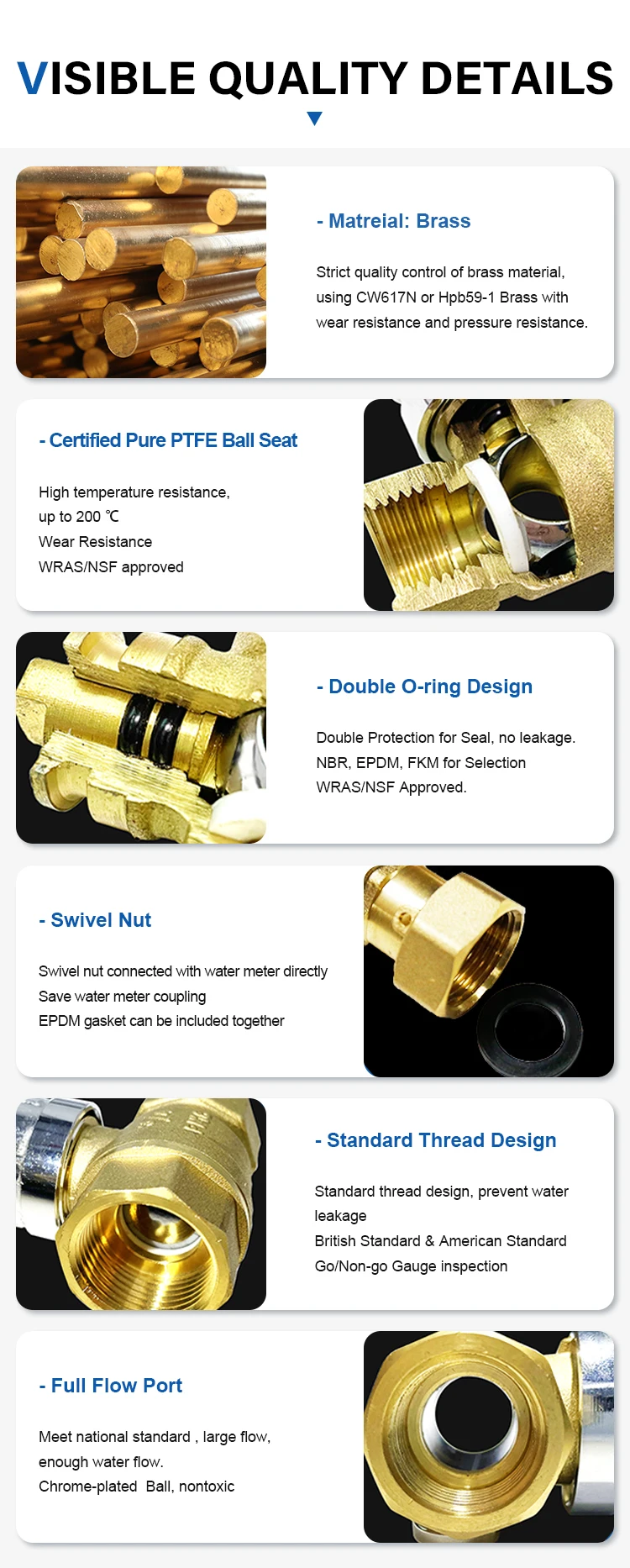 VISIBLE QUALITY DETAILS

- Matreial: Brass

Strict quality control of brass material, using CW617N or Hpb59-1 Brass with wear resistance and pressure resistance.

- Certified Pure PTFE Ball Seat

High temperature resistance,
up to 200 ℃
Wear Resistance
WRAS/NSF approved

- Double O-ring Design

Double Protection for Seal, no leakage.
NBR, EPDM, FKM for Selection
WRAS/NSF Approved.

- Swivel Nut

Swivel nut connected with water meter directly
Save water meter coupling
EPDM gasket can be included together

- Standard Thread Design

Standard thread design, prevent water leakage
British Standard & American Standard
Go/Non-go Gauge inspection

- Full Flow Port

Meet national standard , large flow, enough water flow.
Chrome-plated Ball, nontoxic